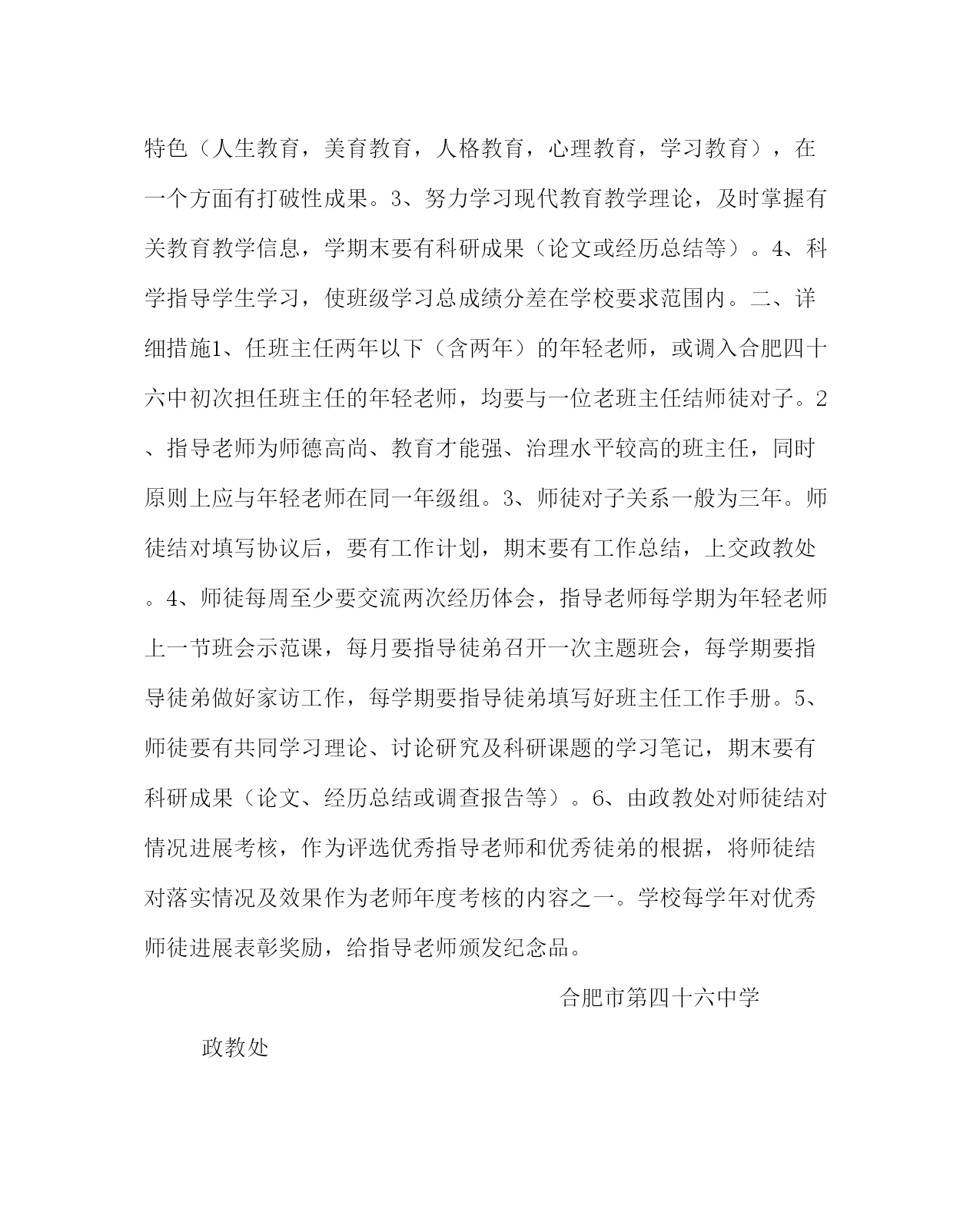 特色（人生教育，美育教育，人格教育，心理教育，学习教育），在一个方面有打破性成果。3、努力学习现代教育教学理论，及时掌握有关教育教学信息，学期末要有科研成果（论文或经历总结等）。4、科学指导学生学习，使班级学习总成绩分差在学校要求范围内。二、详细措施1、任班主任两年以下（含两年）的年轻老师，或调入合肥四十六中初次担任班主任的年轻老师，均要与一位老班主任结师徒对子。2、指导老师为师德高尚、教育才能强、治理水平较高的班主任，同时原则上应与年轻老师在同一年级组。3、师徒对子关系一般为三年。师徒结对填写协议后，要有工作计划，期末要有工作总结，上交政教处。4、师徒每周至少要交流两次经历体会，指导老师每学期为年轻老师上一节班会示范课，每月要指导徒弟召开一次主题班会，每学期要指导徒弟做好家访工作，每学期要指导徒弟填写好班主任工作手册。5、师徒要有共同学习理论、讨论研究及科研课题的学习笔记，期末要有科研成果（论文、经历总结或调查报告等）。6、由政教处对师徒结对情况进展考核，作为评选优秀指导老师和优秀徒弟的根据，将师徒结对落实情况及效果作为老师年度考核的内容之一。学校每学年对优秀师徒进展表彰奖励，给指导老师颁发纪念品。

合肥市第四十六中学

政教处